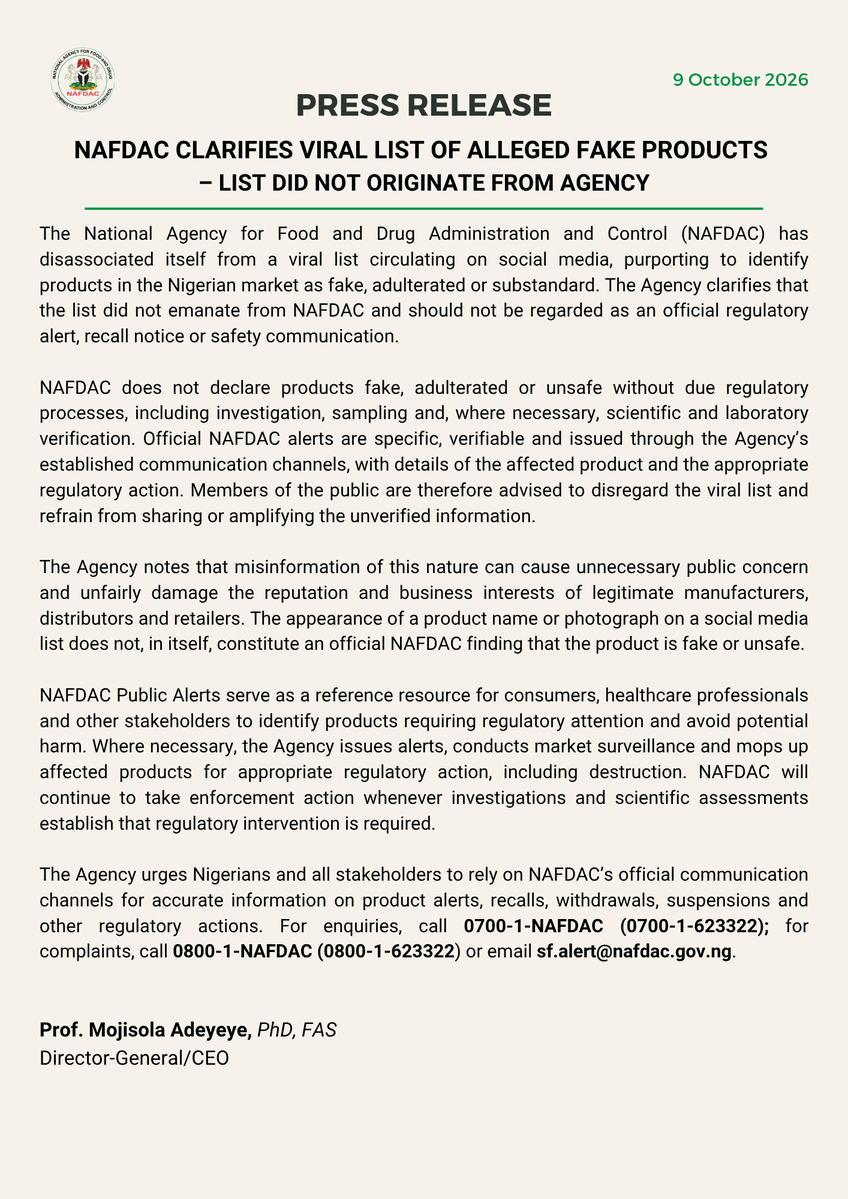 9 October 2026

PRESS RELEASE

NAFDAC CLARIFIES VIRAL LIST OF ALLEGED FAKE PRODUCTS – LIST DID NOT ORIGINATE FROM AGENCY

The National Agency for Food and Drug Administration and Control (NAFDAC) has disassociated itself from a viral list circulating on social media, purporting to identify products in the Nigerian market as fake, adulterated or substandard. The Agency clarifies that the list did not emanate from NAFDAC and should not be regarded as an official regulatory alert, recall notice or safety communication.

NAFDAC does not declare products fake, adulterated or unsafe without due regulatory processes, including investigation, sampling and, where necessary, scientific and laboratory verification. Official NAFDAC alerts are specific, verifiable and issued through the Agency's established communication channels, with details of the affected product and the appropriate regulatory action. Members of the public are therefore advised to disregard the viral list and refrain from sharing or amplifying the unverified information.

The Agency notes that misinformation of this nature can cause unnecessary public concern and unfairly damage the reputation and business interests of legitimate manufacturers, distributors and retailers. The appearance of a product name or photograph on a social media list does not, in itself, constitute an official NAFDAC finding that the product is fake or unsafe.

NAFDAC Public Alerts serve as a reference resource for consumers, healthcare professionals and other stakeholders to identify products requiring regulatory attention and avoid potential harm. Where necessary, the Agency issues alerts, conducts market surveillance and mops up affected products for appropriate regulatory action, including destruction. NAFDAC will continue to take enforcement action whenever investigations and scientific assessments establish that regulatory intervention is required.

The Agency urges Nigerians and all stakeholders to rely on NAFDAC's official communication channels for accurate information on product alerts, recalls, withdrawals, suspensions and other regulatory actions. For enquiries, call 0700-1-NAFDAC (0700-1-623322); for complaints, call 0800-1-NAFDAC (0800-1-623322) or email sf.alert@nafdac.gov.ng.

Prof. Mojisola Adeyeye, PhD, FAS
Director-General/CEO